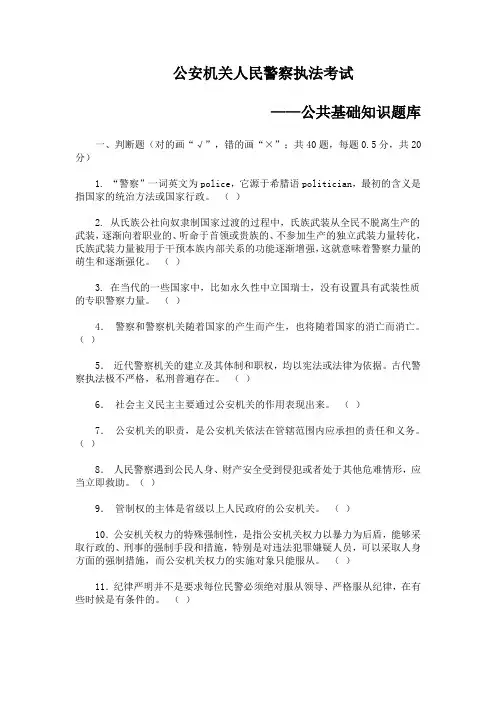 公安机关人民警察执法考试

——公共基础知识题库

一、判断题（对的画“√”，错的画“×”；共40题，每题0.5分，共20分）

1. “警察”一词英文为police，它源于希腊语politician，最初的含义是指国家的统治方法或国家行政。（ ）

2. 从氏族公社向奴隶制国家过渡的过程中，氏族武装从全民不脱离生产的武装，逐渐向着职业的、听命于首领或贵族的、不参加生产的独立武装力量转化，氏族武装力量被用于干预本族内部关系的功能逐渐增强，这就意味着警察力量的萌生和逐渐强化。（ ）

3. 在当代的一些国家中，比如永久性中立国瑞士，没有设置具有武装性质的专职警察力量。（ ）

4. 警察和警察机关随着国家的产生而产生，也将随着国家的消亡而消亡。（ ）

5. 近代警察机关的建立及其体制和职权，均以宪法或法律为依据。古代警察执法极不严格，私刑普遍存在。（ ）

6. 社会主义民主主要通过公安机关的作用表现出来。（ ）

7. 公安机关的职责，是公安机关依法在管辖范围内应承担的责任和义务。（ ）

8. 人民警察遇到公民人身、财产安全受到侵犯或者处于其他危难情形，应当立即救助。（ ）

9. 管制权的主体是省级以上人民政府的公安机关。（ ）

10. 公安机关权力的特殊强制性，是指公安机关权力以暴力为后盾，能够采取行政的、刑事的强制手段和措施，特别是对违法犯罪嫌疑人员，可以采取人身方面的强制措施，而公安机关权力的实施对象只能服从。（ ）

11. 纪律严明并不是要求每位民警必须绝对服从领导、严格服从纪律，在有些时候是有条件的。（ ）